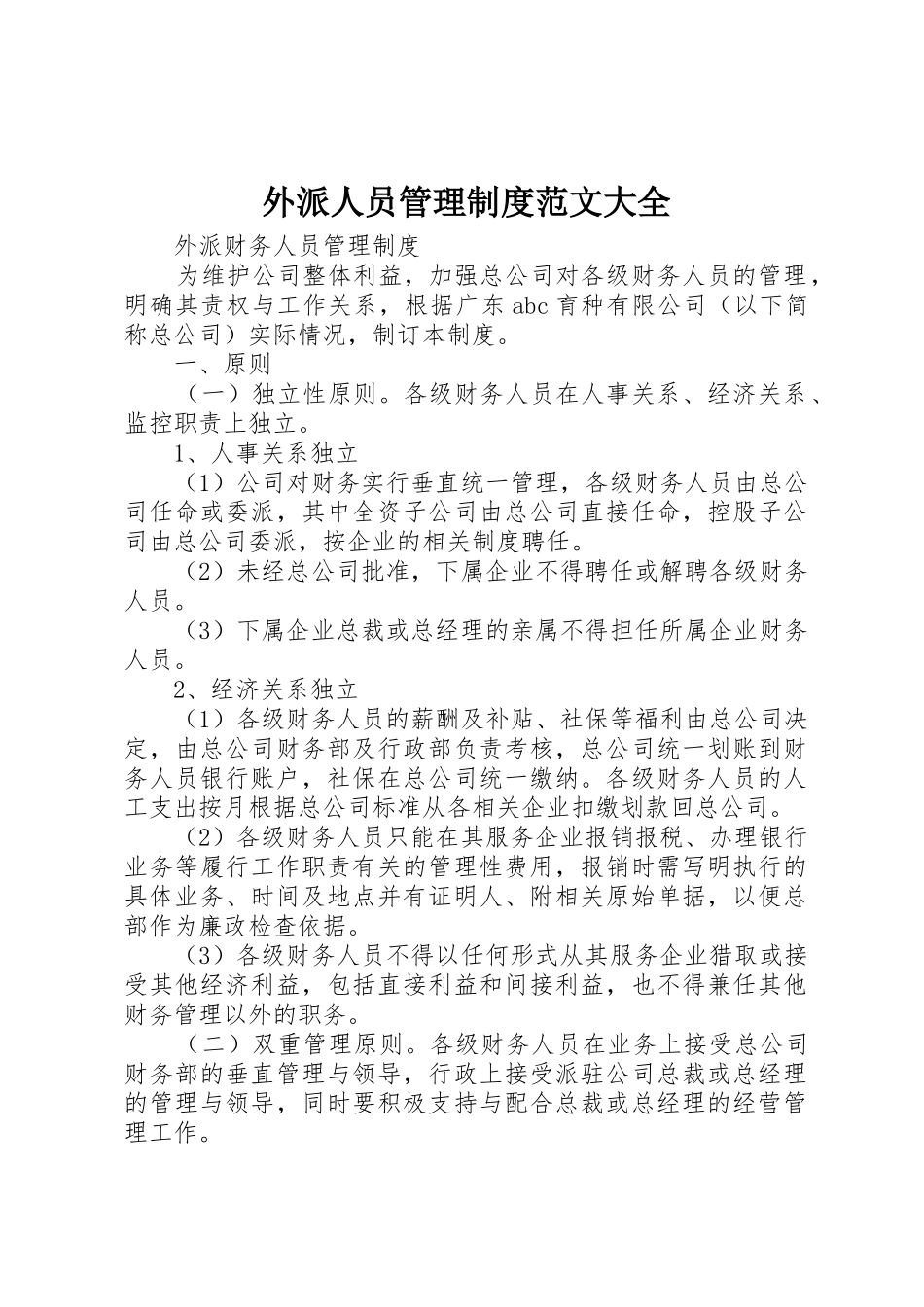 外派人员管理制度范文大全

外派财务人员管理制度

为维护公司整体利益，加强总公司对各级财务人员的管理，明确其责权与工作关系，根据广东abc育种有限公司（以下简称总公司）实际情况，制订本制度。

一、原则

（一）独立性原则。各级财务人员在人事关系、经济关系、监控职责上独立。

1、人事关系独立

（1）公司对财务实行垂直统一管理，各级财务人员由总公司任命或委派，其中全资子公司由总公司直接任命，控股子公司由总公司委派，按企业的相关制度聘任。

（2）未经总公司批准，下属企业不得聘任或解聘各级财务人员。

（3）下属企业总裁或总经理的亲属不得担任所属企业财务人员。

2、经济关系独立

（1）各级财务人员的薪酬及补贴、社保等福利由总公司决定，由总公司财务部及行政部负责考核，总公司统一划账到财务人员银行账户，社保在总公司统一缴纳。各级财务人员的人工支出按月根据总公司标准从各相关企业扣缴划款回总公司。

（2）各级财务人员只能在其服务企业报销报税、办理银行业务等履行工作职责有关的管理性费用，报销时需写明执行的具体业务、时间及地点并有证明人、附相关原始单据，以便总部作为廉政检查依据。

（3）各级财务人员不得以任何形式从其服务企业猎取或接受其他经济利益，包括直接利益和间接利益，也不得兼任其他财务管理以外的职务。

（二）双重管理原则。各级财务人员在业务上接受总公司财务部的垂直管理与领导，行政上接受派驻公司总裁或总经理的管理与领导，同时要积极支持与配合总裁或总经理的经营管理工作。